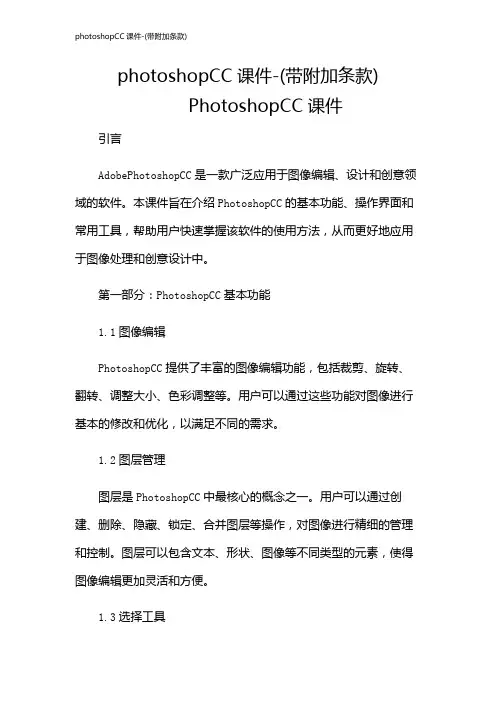 photoshopCC 课件-(带附加条款)

photoshopCC 课件-(带附加条款)
PhotoshopCC 课件

引言

AdobePhotoshopCC 是一款广泛应用于图像编辑、设计和创意领域的软件。本课件旨在介绍 PhotoshopCC 的基本功能、操作界面和常用工具，帮助用户快速掌握该软件的使用方法，从而更好地应用于图像处理和创意设计中。

第一部分：PhotoshopCC 基本功能

1.1 图像编辑

PhotoshopCC 提供了丰富的图像编辑功能，包括裁剪、旋转、翻转、调整大小、色彩调整等。用户可以通过这些功能对图像进行基本的修改和优化，以满足不同的需求。

1.2 图层管理

图层是 PhotoshopCC 中最核心的概念之一。用户可以通过创建、删除、隐藏、锁定、合并图层等操作，对图像进行精细的管理和控制。图层可以包含文本、形状、图像等不同类型的元素，使得图像编辑更加灵活和方便。

1.3 选择工具